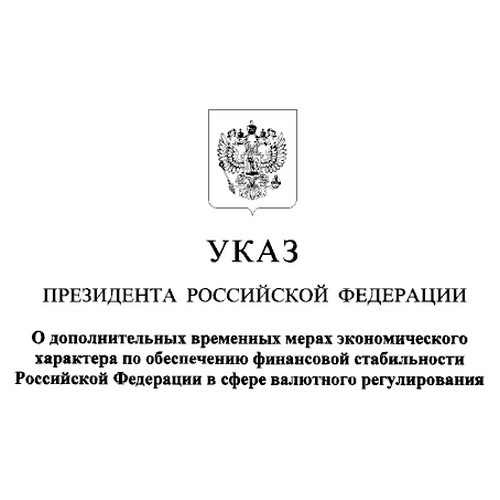 УКАЗ

ПРЕЗИДЕНТА РОССИЙСКОЙ ФЕДЕРАЦИИ

О дополнительных временных мерах экономического характера по обеспечению финансовой стабильности Российской Федерации в сфере валютного регулирования